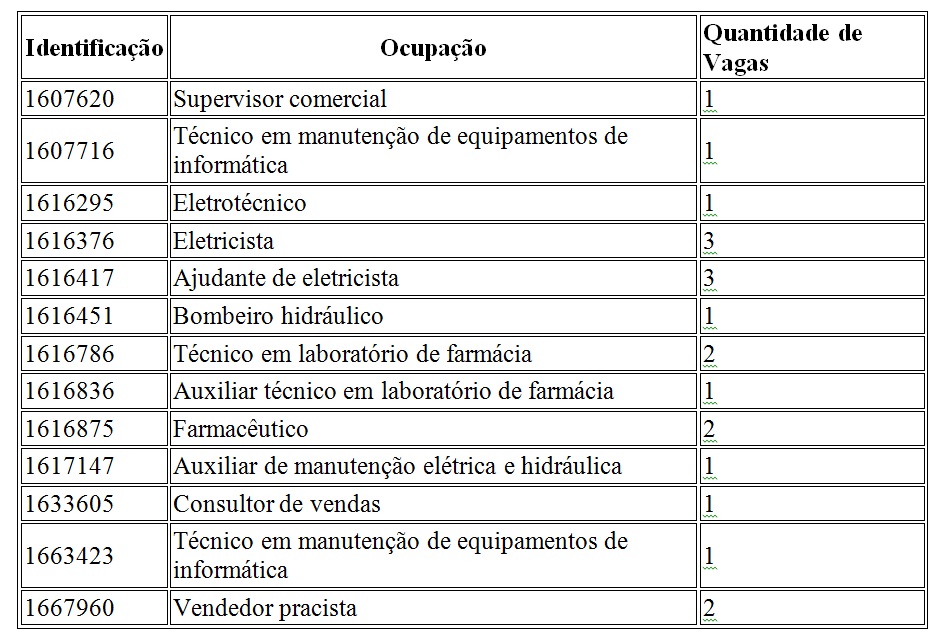 | Identificação | Ocupação | Quantidade de Vagas |
|---|---|---|
| 1607620 | Supervisor comercial | 1 |
| 1607716 | Técnico em manutenção de equipamentos de informática | 1 |
| 1616295 | Eletrotécnico | 1 |
| 1616376 | Eletricista | 3 |
| 1616417 | Ajudante de eletricista | 3 |
| 1616451 | Bombeiro hidráulico | 1 |
| 1616786 | Técnico em laboratório de farmácia | 2 |
| 1616836 | Auxiliar técnico em laboratório de farmácia | 1 |
| 1616875 | Farmacêutico | 2 |
| 1617147 | Auxiliar de manutenção elétrica e hidráulica | 1 |
| 1633605 | Consultor de vendas | 1 |
| 1663423 | Técnico em manutenção de equipamentos de informática | 1 |
| 1667960 | Vendedor pracista | 2 |